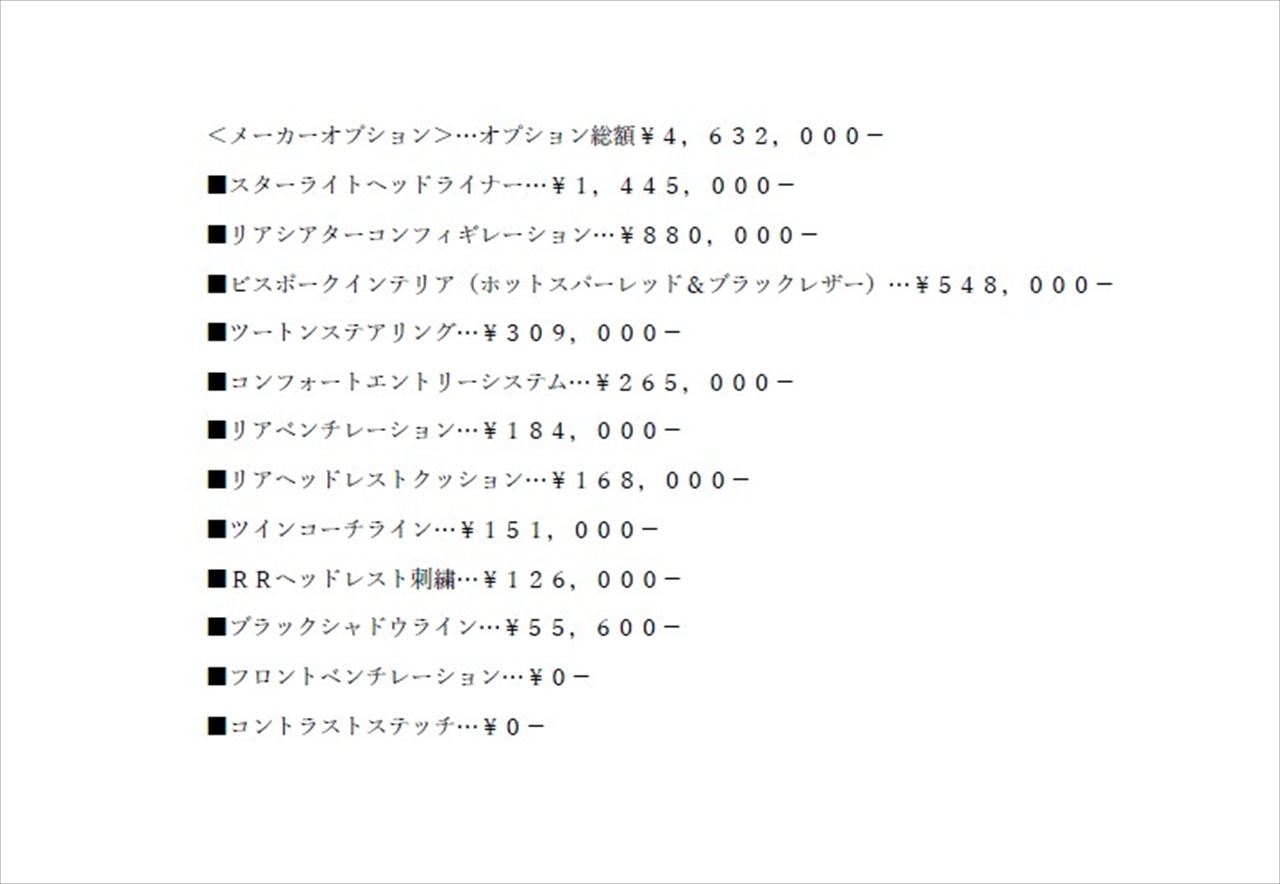 <メーカーオプション>…オプション総額¥4，632，000－

■スターライトヘッドライナー…¥1，445，000－

■リアシアターコンフィギレーション…¥880，000－

■ビスポークインテリア（ホットスパーレッド&ブラックレザー）…¥548，000－

■ツートンステアリング…¥309，000－

■コンフォートエントリーシステム…¥265，000－

■リアベンチレーション…¥184，000－

■リアヘッドレストクッション…¥168，000－

■ツインコーチライン…¥151，000－

■RRヘッドレスト刺繍…¥126，000－

■ブラックシャドウライン…¥55，600－

■フロントベンチレーション…¥0－

■コントラストステッチ…¥0－